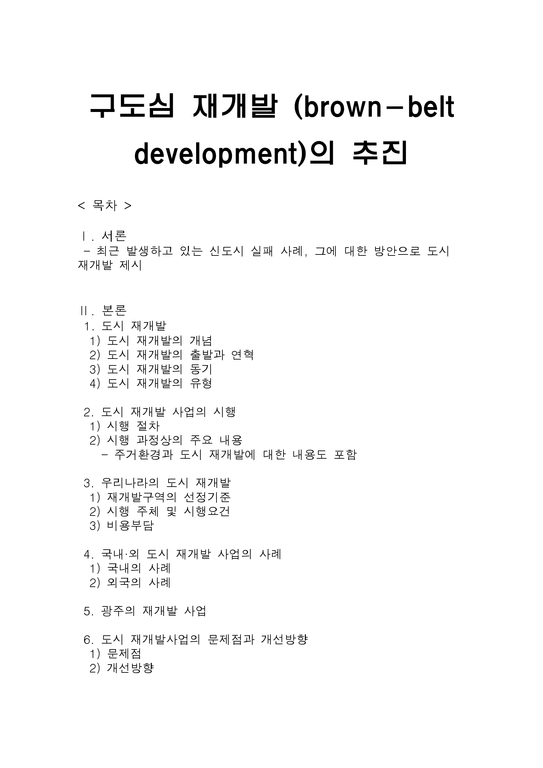 구도심 재개발 (brown-belt development)의 추진

< 목차 >

Ⅰ. 서론
- 최근 발생하고 있는 신도시 실패 사례, 그에 대한 방안으로 도시 재개발 제시

Ⅱ. 본론
1. 도시 재개발
1) 도시 재개발의 개념
2) 도시 재개발의 출발과 연혁
3) 도시 재개발의 동기
4) 도시 재개발의 유형

2. 도시 재개발 사업의 시행
1) 시행 절차
2) 시행 과정상의 주요 내용
- 주거환경과 도시 재개발에 대한 내용도 포함

3. 우리나라의 도시 재개발
1) 재개발구역의 선정기준
2) 시행 주체 및 시행요건
3) 비용부담

4. 국내·외 도시 재개발 사업의 사례
1) 국내의 사례
2) 외국의 사례

5. 광주의 재개발 사업

6. 도시 재개발사업의 문제점과 개선방향
1) 문제점
2) 개선방향